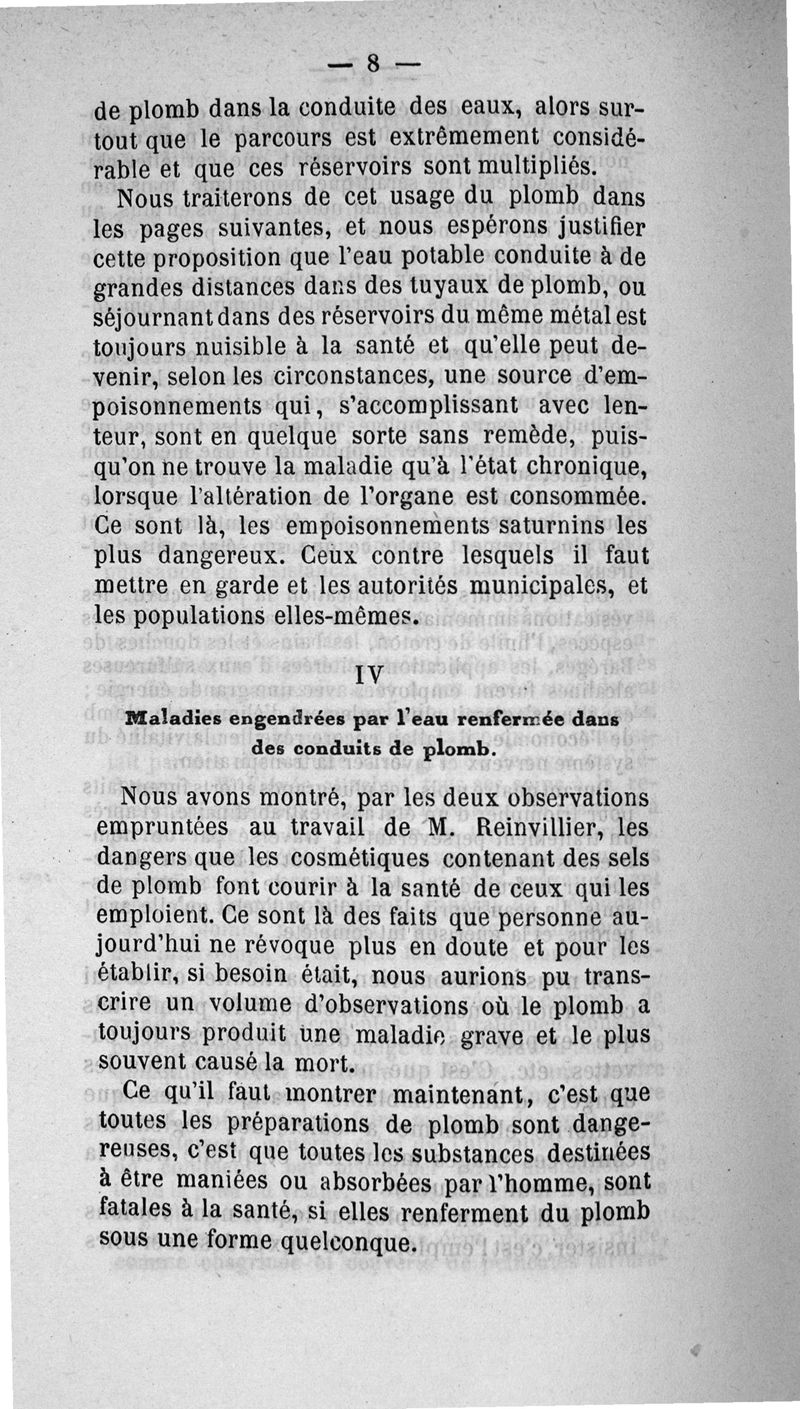 — 8 —

de plomb dans la conduite des eaux, alors surtout que le parcours est extrêmement considérable et que ces réservoirs sont multipliés.

Nous traiterons de cet usage du plomb dans les pages suivantes, et nous espérons justifier cette proposition que l'eau potable conduite à de grandes distances dans des tuyaux de plomb, ou séjournant dans des réservoirs du même métal est toujours nuisible à la santé et qu'elle peut devenir, selon les circonstances, une source d'empoisonnements qui, s'accomplissant avec lenteur, sont en quelque sorte sans remède, puisqu'on ne trouve la maladie qu'à l'état chronique, lorsque l'altération de l'organe est consommée. Ce sont là, les empoisonnements saturnins les plus dangereux. Ceux contre lesquels il faut mettre en garde et les autorités municipales, et les populations elles-mêmes.

IV

Maladies engendrées par l'eau renfermée dans des conduits de plomb.

Nous avons montré, par les deux observations empruntées au travail de M. Reinvillier, les dangers que les cosmétiques contenant des sels de plomb font courir à la santé de ceux qui les emploient. Ce sont là des faits que personne aujourd'hui ne révoque plus en doute et pour les établir, si besoin était, nous aurions pu transcrire un volume d'observations où le plomb a toujours produit une maladie grave et le plus souvent causé la mort.

Ce qu'il faut montrer maintenant, c'est que toutes les préparations de plomb sont dangereuses, c'est que toutes les substances destinées à être maniées ou absorbées par l'homme, sont fatales à la santé, si elles renferment du plomb sous une forme quelconque.